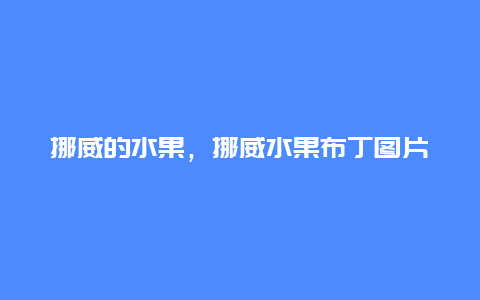 挪威的水果，挪威水果布丁图片